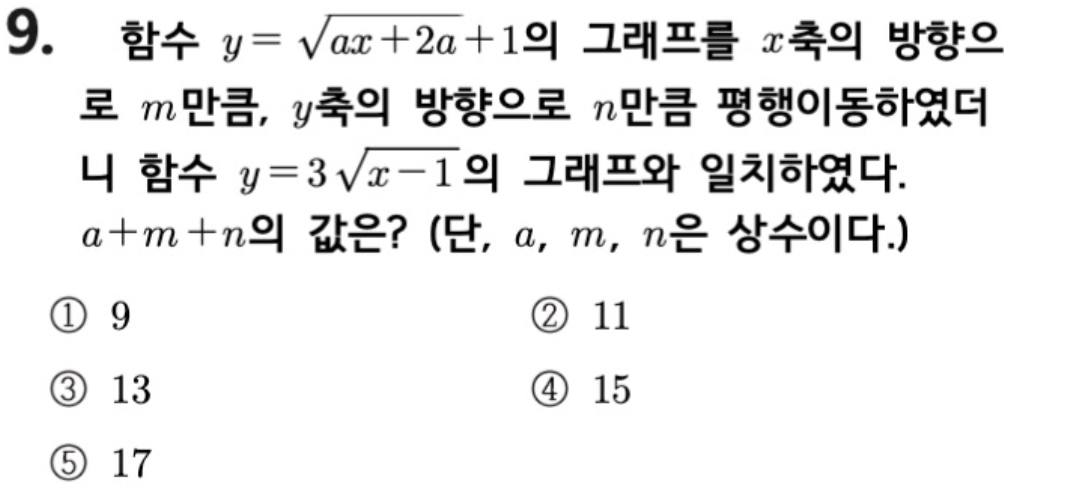 9. 함수 $y=\sqrt{ax+2a}+1$의 그래프를 $x$축의 방향으로 $m$만큼, $y$축의 방향으로 $n$만큼 평행이동하였더니 함수 $y=3\sqrt{x-1}$의 그래프와 일치하였다. $a+m+n$의 값은? (단, $a$, $m$, $n$은 상수이다.)

① 9 ② 11

③ 13 ④ 15

⑤ 17